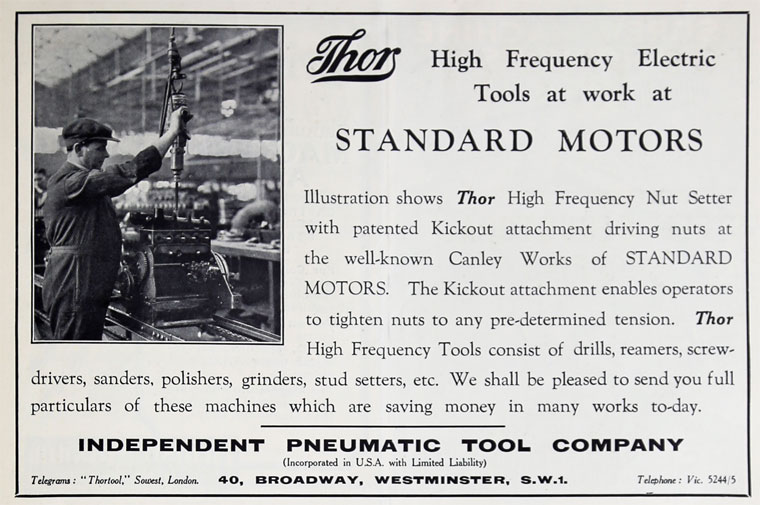 Thor High Frequency Electric Tools at work at

STANDARD MOTORS

Illustration shows Thor High Frequency Nut Setter with patented Kickout attachment driving nuts at the well-known Canley Works of STANDARD MOTORS. The Kickout attachment enables operators to tighten nuts to any pre-determined tension. Thor High Frequency Tools consist of drills, reamers, screwdrivers, sanders, polishers, grinders, stud setters, etc. We shall be pleased to send you full particulars of these machines which are saving money in many works to-day.

INDEPENDENT PNEUMATIC TOOL COMPANY
(Incorporated in U.S.A. with Limited Liability)

Telegrams: "Thortool," Sowest, London. 40, BROADWAY, WESTMINSTER, S.W.1. Telephone: Vic. 5244/5